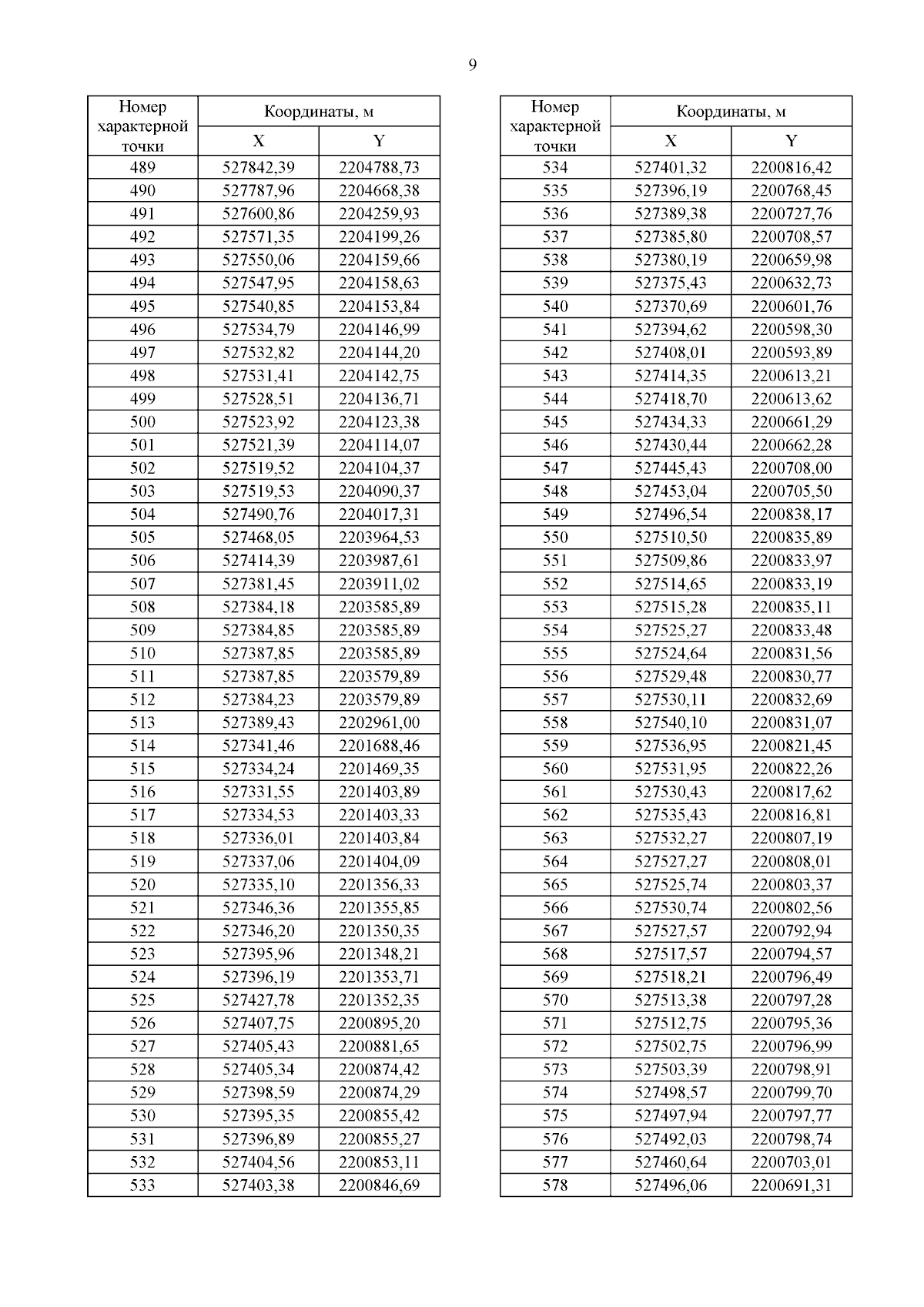 9

| Номер характерной точки | Координаты, м X | Координаты, м Y |
|---|---|---|
| 489 | 527842,39 | 2204788,73 |
| 490 | 527787,96 | 2204668,38 |
| 491 | 527600,86 | 2204259,93 |
| 492 | 527571,35 | 2204199,26 |
| 493 | 527550,06 | 2204159,66 |
| 494 | 527547,95 | 2204158,63 |
| 495 | 527540,85 | 2204153,84 |
| 496 | 527534,79 | 2204146,99 |
| 497 | 527532,82 | 2204144,20 |
| 498 | 527531,41 | 2204142,75 |
| 499 | 527528,51 | 2204136,71 |
| 500 | 527523,92 | 2204123,38 |
| 501 | 527521,39 | 2204114,07 |
| 502 | 527519,52 | 2204104,37 |
| 503 | 527519,53 | 2204090,37 |
| 504 | 527490,76 | 2204017,31 |
| 505 | 527468,05 | 2203964,53 |
| 506 | 527414,39 | 2203987,61 |
| 507 | 527381,45 | 2203911,02 |
| 508 | 527384,18 | 2203585,89 |
| 509 | 527384,85 | 2203585,89 |
| 510 | 527387,85 | 2203585,89 |
| 511 | 527387,85 | 2203579,89 |
| 512 | 527384,23 | 2203579,89 |
| 513 | 527389,43 | 2202961,00 |
| 514 | 527341,46 | 2201688,46 |
| 515 | 527334,24 | 2201469,35 |
| 516 | 527331,55 | 2201403,89 |
| 517 | 527334,53 | 2201403,33 |
| 518 | 527336,01 | 2201403,84 |
| 519 | 527337,06 | 2201404,09 |
| 520 | 527335,10 | 2201356,33 |
| 521 | 527346,36 | 2201355,85 |
| 522 | 527346,20 | 2201350,35 |
| 523 | 527395,96 | 2201348,21 |
| 524 | 527396,19 | 2201353,71 |
| 525 | 527427,78 | 2201352,35 |
| 526 | 527407,75 | 2200895,20 |
| 527 | 527405,43 | 2200881,65 |
| 528 | 527405,34 | 2200874,42 |
| 529 | 527398,59 | 2200874,29 |
| 530 | 527395,35 | 2200855,42 |
| 531 | 527396,89 | 2200855,27 |
| 532 | 527404,56 | 2200853,11 |
| 533 | 527403,38 | 2200846,69 |

| Номер характерной точки | Координаты, м X | Координаты, м Y |
|---|---|---|
| 534 | 527401,32 | 2200816,42 |
| 535 | 527396,19 | 2200768,45 |
| 536 | 527389,38 | 2200727,76 |
| 537 | 527385,80 | 2200708,57 |
| 538 | 527380,19 | 2200659,98 |
| 539 | 527375,43 | 2200632,73 |
| 540 | 527370,69 | 2200601,76 |
| 541 | 527394,62 | 2200598,30 |
| 542 | 527408,01 | 2200593,89 |
| 543 | 527414,35 | 2200613,21 |
| 544 | 527418,70 | 2200613,62 |
| 545 | 527434,33 | 2200661,29 |
| 546 | 527430,44 | 2200662,28 |
| 547 | 527445,43 | 2200708,00 |
| 548 | 527453,04 | 2200705,50 |
| 549 | 527496,54 | 2200838,17 |
| 550 | 527510,50 | 2200835,89 |
| 551 | 527509,86 | 2200833,97 |
| 552 | 527514,65 | 2200833,19 |
| 553 | 527515,28 | 2200835,11 |
| 554 | 527525,27 | 2200833,48 |
| 555 | 527524,64 | 2200831,56 |
| 556 | 527529,48 | 2200830,77 |
| 557 | 527530,11 | 2200832,69 |
| 558 | 527540,10 | 2200831,07 |
| 559 | 527536,95 | 2200821,45 |
| 560 | 527531,95 | 2200822,26 |
| 561 | 527530,43 | 2200817,62 |
| 562 | 527535,43 | 2200816,81 |
| 563 | 527532,27 | 2200807,19 |
| 564 | 527527,27 | 2200808,01 |
| 565 | 527525,74 | 2200803,37 |
| 566 | 527530,74 | 2200802,56 |
| 567 | 527527,57 | 2200792,94 |
| 568 | 527517,57 | 2200794,57 |
| 569 | 527518,21 | 2200796,49 |
| 570 | 527513,38 | 2200797,28 |
| 571 | 527512,75 | 2200795,36 |
| 572 | 527502,75 | 2200796,99 |
| 573 | 527503,39 | 2200798,91 |
| 574 | 527498,57 | 2200799,70 |
| 575 | 527497,94 | 2200797,77 |
| 576 | 527492,03 | 2200798,74 |
| 577 | 527460,64 | 2200703,01 |
| 578 | 527496,06 | 2200691,31 |